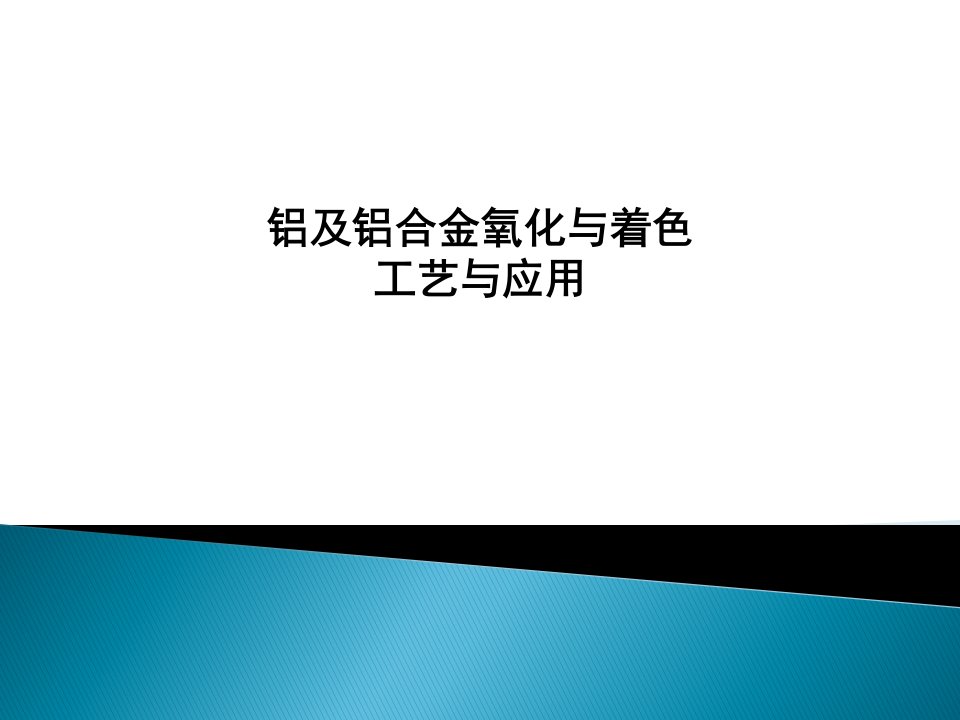 铝及铝合金氧化与着色
工艺与应用